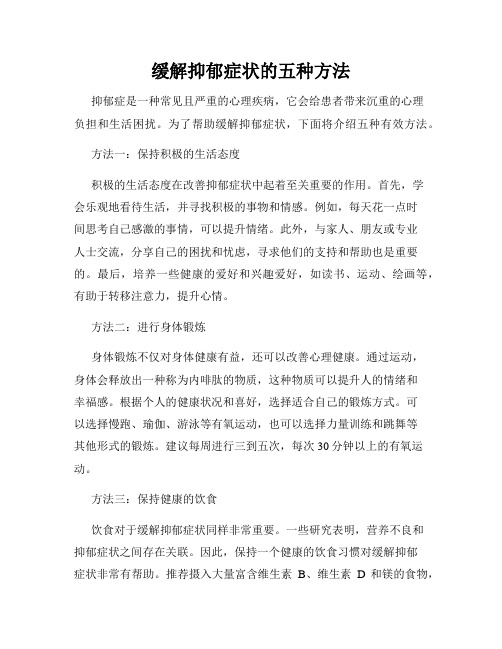 缓解抑郁症状的五种方法

抑郁症是一种常见且严重的心理疾病，它会给患者带来沉重的心理负担和生活困扰。为了帮助缓解抑郁症状，下面将介绍五种有效方法。

方法一：保持积极的生活态度

积极的生活态度在改善抑郁症状中起着至关重要的作用。首先，学会乐观地看待生活，并寻找积极的事物和情感。例如，每天花一点时间思考自己感激的事情，可以提升情绪。此外，与家人、朋友或专业人士交流，分享自己的困扰和忧虑，寻求他们的支持和帮助也是重要的。最后，培养一些健康的爱好和兴趣爱好，如读书、运动、绘画等，有助于转移注意力，提升心情。

方法二：进行身体锻炼

身体锻炼不仅对身体健康有益，还可以改善心理健康。通过运动，身体会释放出一种称为内啡肽的物质，这种物质可以提升人的情绪和幸福感。根据个人的健康状况和喜好，选择适合自己的锻炼方式。可以选择慢跑、瑜伽、游泳等有氧运动，也可以选择力量训练和跳舞等其他形式的锻炼。建议每周进行三到五次，每次30分钟以上的有氧运动。

方法三：保持健康的饮食

饮食对于缓解抑郁症状同样非常重要。一些研究表明，营养不良和抑郁症状之间存在关联。因此，保持一个健康的饮食习惯对缓解抑郁症状非常有帮助。推荐摄入大量富含维生素 B、维生素 D 和镁的食物，